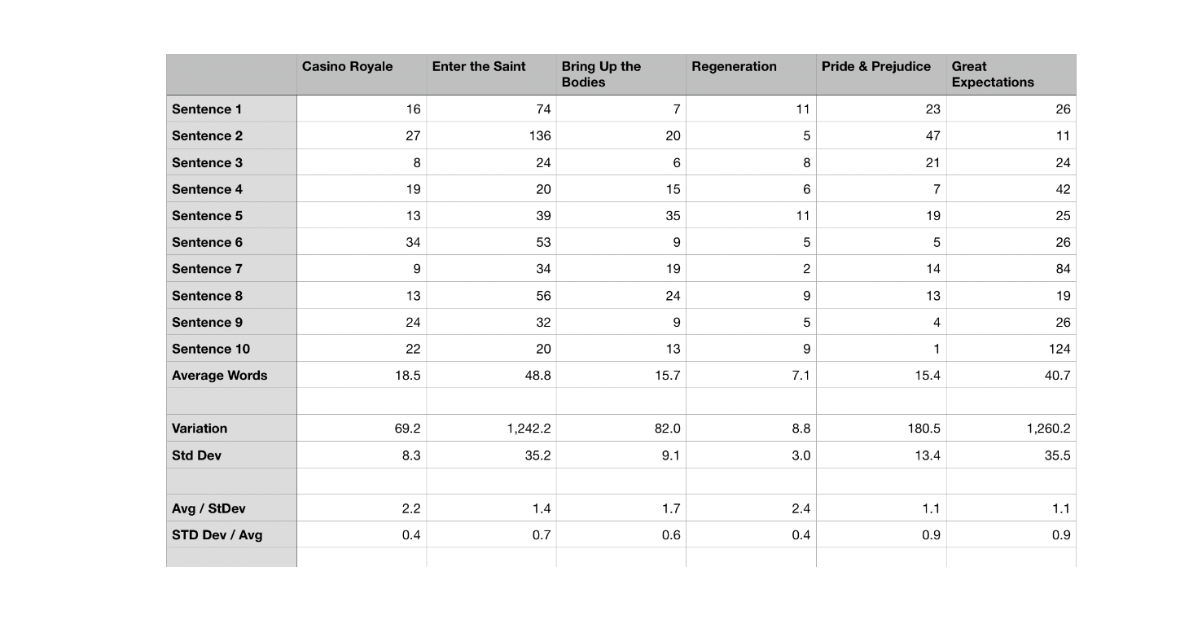 | | Casino Royale | Enter the Saint | Bring Up the Bodies | Regeneration | Pride & Prejudice | Great Expectations |
|---|---|---|---|---|---|---|
| Sentence 1 | 16 | 74 | 7 | 11 | 23 | 26 |
| Sentence 2 | 27 | 136 | 20 | 5 | 47 | 11 |
| Sentence 3 | 8 | 24 | 6 | 8 | 21 | 24 |
| Sentence 4 | 19 | 20 | 15 | 6 | 7 | 42 |
| Sentence 5 | 13 | 39 | 35 | 11 | 19 | 25 |
| Sentence 6 | 34 | 53 | 9 | 5 | 5 | 26 |
| Sentence 7 | 9 | 34 | 19 | 2 | 14 | 84 |
| Sentence 8 | 13 | 56 | 24 | 9 | 13 | 19 |
| Sentence 9 | 24 | 32 | 9 | 5 | 4 | 26 |
| Sentence 10 | 22 | 20 | 13 | 9 | 1 | 124 |
| Average Words | 18.5 | 48.8 | 15.7 | 7.1 | 15.4 | 40.7 |
| | | | | | | |
| Variation | 69.2 | 1,242.2 | 82.0 | 8.8 | 180.5 | 1,260.2 |
| Std Dev | 8.3 | 35.2 | 9.1 | 3.0 | 13.4 | 35.5 |
| | | | | | | |
| Avg / StDev | 2.2 | 1.4 | 1.7 | 2.4 | 1.1 | 1.1 |
| STD Dev / Avg | 0.4 | 0.7 | 0.6 | 0.4 | 0.9 | 0.9 |